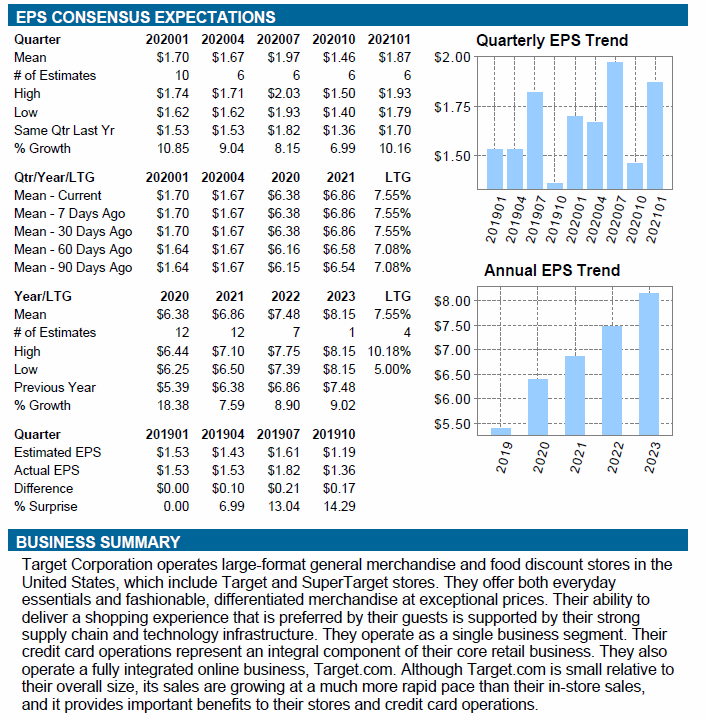 EPS CONSENSUS EXPECTATIONS

| Quarter | 202001 | 202004 | 202007 | 202010 | 202101 |
|---|---|---|---|---|---|
| Mean | \$1.70 | \$1.67 | \$1.97 | \$1.46 | \$1.87 |
| # of Estimates | 10 | 6 | 6 | 6 | 6 |
| High | \$1.74 | \$1.71 | \$2.03 | \$1.50 | \$1.93 |
| Low | \$1.62 | \$1.62 | \$1.93 | \$1.40 | \$1.79 |
| Same Qtr Last Yr | \$1.53 | \$1.53 | \$1.82 | \$1.36 | \$1.70 |
| % Growth | 10.85 | 9.04 | 8.15 | 6.99 | 10.16 |

| Qtr/Year/LTG | 202001 | 202004 | 2020 | 2021 | LTG |
|---|---|---|---|---|---|
| Mean - Current | \$1.70 | \$1.67 | \$6.38 | \$6.86 | 7.55% |
| Mean - 7 Days Ago | \$1.70 | \$1.67 | \$6.38 | \$6.86 | 7.55% |
| Mean - 30 Days Ago | \$1.70 | \$1.67 | \$6.38 | \$6.86 | 7.55% |
| Mean - 60 Days Ago | \$1.64 | \$1.67 | \$6.16 | \$6.58 | 7.08% |
| Mean - 90 Days Ago | \$1.64 | \$1.67 | \$6.15 | \$6.54 | 7.08% |

| Year/LTG | 2020 | 2021 | 2022 | 2023 | LTG |
|---|---|---|---|---|---|
| Mean | \$6.38 | \$6.86 | \$7.48 | \$8.15 | 7.55% |
| # of Estimates | 12 | 12 | 7 | 1 | 4 |
| High | \$6.44 | \$7.10 | \$7.75 | \$8.15 | 10.18% |
| Low | \$6.25 | \$6.50 | \$7.39 | \$8.15 | 5.00% |
| Previous Year | \$5.39 | \$6.38 | \$6.86 | \$7.48 | |
| % Growth | 18.38 | 7.59 | 8.90 | 9.02 | |

| Quarter | 201901 | 201904 | 201907 | 201910 |
|---|---|---|---|---|
| Estimated EPS | \$1.53 | \$1.43 | \$1.61 | \$1.19 |
| Actual EPS | \$1.53 | \$1.53 | \$1.82 | \$1.36 |
| Difference | \$0.00 | \$0.10 | \$0.21 | \$0.17 |
| % Surprise | 0.00 | 6.99 | 13.04 | 14.29 |

Quarterly EPS Trend
\$2.00
\$1.75
\$1.50
201901 201904 201907 201910 202001 202004 202007 202010 202101

Annual EPS Trend
\$8.00
\$7.50
\$7.00
\$6.50
\$6.00
\$5.50
2019 2020 2021 2022 2023

BUSINESS SUMMARY
Target Corporation operates large-format general merchandise and food discount stores in the United States, which include Target and SuperTarget stores. They offer both everyday essentials and fashionable, differentiated merchandise at exceptional prices. Their ability to deliver a shopping experience that is preferred by their guests is supported by their strong supply chain and technology infrastructure. They operate as a single business segment. Their credit card operations represent an integral component of their core retail business. They also operate a fully integrated online business, Target.com. Although Target.com is small relative to their overall size, its sales are growing at a much more rapid pace than their in-store sales, and it provides important benefits to their stores and credit card operations.